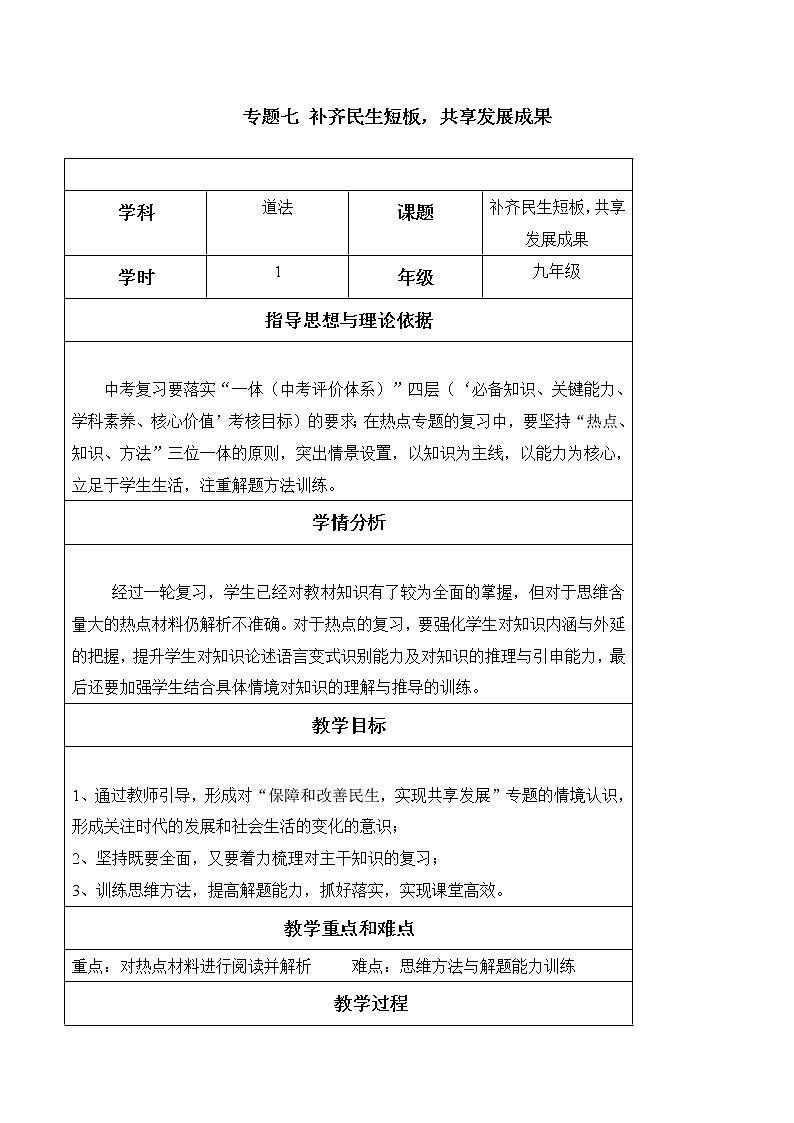 专题七 补齐民生短板，共享发展成果

| 学科 | 道法 | 课题 | 补齐民生短板，共享发展成果 |
|---|---|---|---|
| 学时 | 1 | 年级 | 九年级 |

指导思想与理论依据

中考复习要落实“一体（中考评价体系）”四层（‘必备知识、关键能力、学科素养、核心价值’考核目标）的要求；在热点专题的复习中，要坚持“热点、知识、方法”三位一体的原则，突出情景设置，以知识为主线，以能力为核心，立足于学生生活，注重解题方法训练。

学情分析

经过一轮复习，学生已经对教材知识有了较为全面的掌握，但对于思维含量大的热点材料仍解析不准确。对于热点的复习，要强化学生对知识内涵与外延的把握，提升学生对知识论述语言变式识别能力及对知识的推理与引申能力，最后还要加强学生结合具体情境对知识的理解与推导的训练。

教学目标

1、通过教师引导，形成对“保障和改善民生，实现共享发展”专题的情境认识，形成关注时代的发展和社会生活的变化的意识；
2、坚持既要全面，又要着力梳理对主干知识的复习；
3、训练思维方法，提高解题能力，抓好落实，实现课堂高效。

教学重点和难点

重点：对热点材料进行阅读并解析　　难点：思维方法与解题能力训练

教学过程